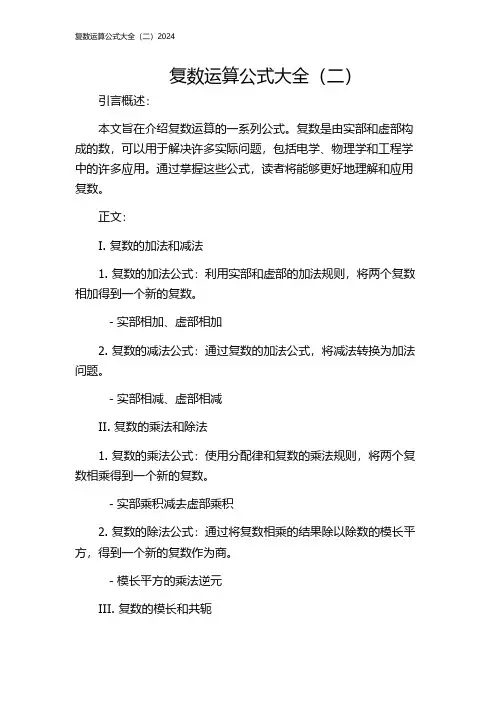 复数运算公式大全（二）2024

复数运算公式大全（二）

引言概述：

本文旨在介绍复数运算的一系列公式。复数是由实部和虚部构成的数，可以用于解决许多实际问题，包括电学、物理学和工程学中的许多应用。通过掌握这些公式，读者将能够更好地理解和应用复数。

正文：

I. 复数的加法和减法

1. 复数的加法公式：利用实部和虚部的加法规则，将两个复数相加得到一个新的复数。

- 实部相加、虚部相加

2. 复数的减法公式：通过复数的加法公式，将减法转换为加法问题。

- 实部相减、虚部相减

II. 复数的乘法和除法

1. 复数的乘法公式：使用分配律和复数的乘法规则，将两个复数相乘得到一个新的复数。

- 实部乘积减去虚部乘积

2. 复数的除法公式：通过将复数相乘的结果除以除数的模长平方，得到一个新的复数作为商。

- 模长平方的乘法逆元

III. 复数的模长和共轭